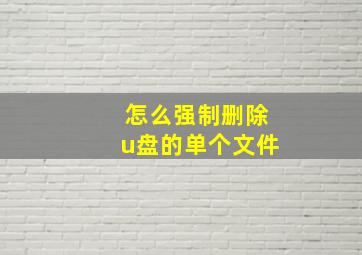 怎么强制删除
u盘的单个文件